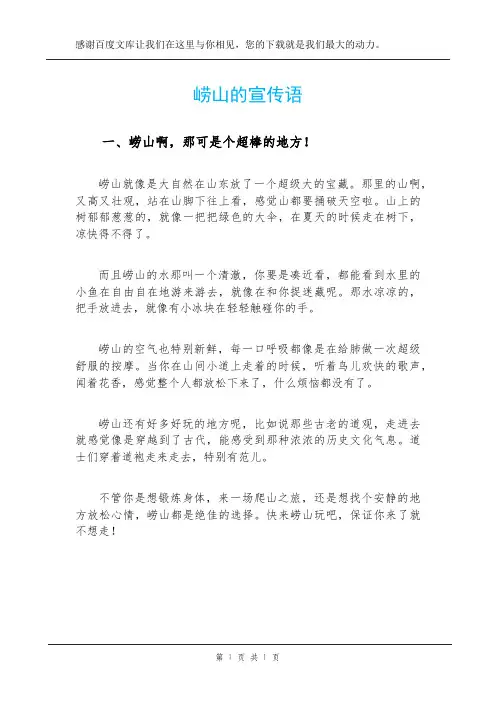 感谢百度文库让我们在这里与你相见，您的下载就是我们最大的动力。

崂山的宣传语

一、崂山啊，那可是个超棒的地方！

崂山就像是大自然在山东放了一个超级大的宝藏。那里的山啊，又高又壮观，站在山脚下往上看，感觉山都要捅破天空啦。山上的树郁郁葱葱的，就像一把把绿色的大伞，在夏天的时候走在树下，凉快得不得了。

而且崂山的水那叫一个清澈，你要是凑近看，都能看到水里的小鱼在自由自在地游来游去，就像在和你捉迷藏呢。那水凉凉的，把手放进去，就像有小冰块在轻轻触碰你的手。

崂山的空气也特别新鲜，每一口呼吸都像是在给肺做一次超级舒服的按摩。当你在山间小道上走着的时候，听着鸟儿欢快的歌声，闻着花香，感觉整个人都放松下来了，什么烦恼都没有了。

崂山还有好多好玩的地方呢，比如说那些古老的道观，走进去就感觉像是穿越到了古代，能感受到那种浓浓的历史文化气息。道士们穿着道袍走来走去，特别有范儿。

不管你是想锻炼身体，来一场爬山之旅，还是想找个安静的地方放松心情，崂山都是绝佳的选择。快来崂山玩吧，保证你来了就不想走！

第 1 页 共 1 页